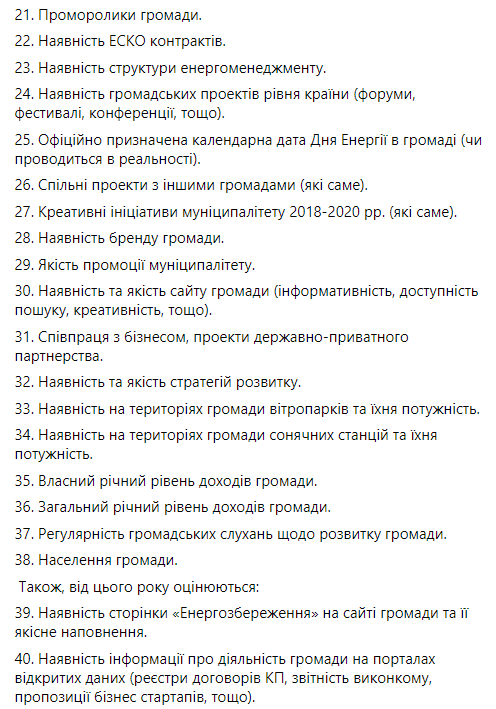 21. Проморолики громади.

22. Наявність ЕСКО контрактів.

23. Наявність структури енергоменеджменту.

24. Наявність громадських проектів рівня країни (форуми, фестивалі, конференції, тощо).

25. Офіційно призначена календарна дата Дня Енергії в громаді (чи проводиться в реальності).

26. Спільні проекти з іншими громадами (які саме).

27. Креативні ініціативи муніципалітету 2018-2020 рр. (які саме).

28. Наявність бренду громади.

29. Якість промоції муніципалітету.

30. Наявність та якість сайту громади (інформативність, доступність пошуку, креативність, тощо).

31. Співпраця з бізнесом, проекти державно-приватного партнерства.

32. Наявність та якість стратегій розвитку.

33. Наявність на територіях громади вітропарків та їхня потужність.

34. Наявність на територіях громади сонячних станцій та їхня потужність.

35. Власний річний рівень доходів громади.

36. Загальний річний рівень доходів громади.

37. Регулярність громадських слухань щодо розвитку громади.

38. Населення громади.

Також, від цього року оцінюються:

39. Наявність сторінки «Енергозбереження» на сайті громади та її якісне наповнення.

40. Наявність інформації про діяльність громади на порталах відкритих даних (реєстри договорів КП, звітність виконкому, пропозиції бізнес стартапів, тощо).